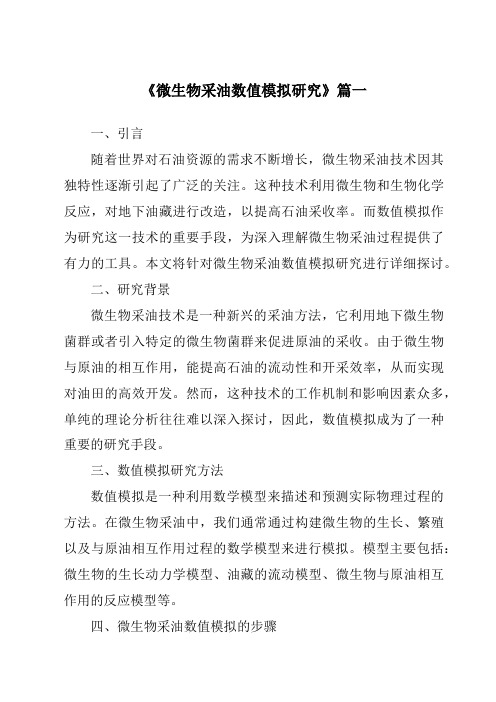 《微生物采油数值模拟研究》篇一

一、引言

随着世界对石油资源的需求不断增长，微生物采油技术因其独特性逐渐引起了广泛的关注。这种技术利用微生物和生物化学反应，对地下油藏进行改造，以提高石油采收率。而数值模拟作为研究这一技术的重要手段，为深入理解微生物采油过程提供了有力的工具。本文将针对微生物采油数值模拟研究进行详细探讨。

二、研究背景

微生物采油技术是一种新兴的采油方法，它利用地下微生物菌群或者引入特定的微生物菌群来促进原油的采收。由于微生物与原油的相互作用，能提高石油的流动性和开采效率，从而实现对油田的高效开发。然而，这种技术的工作机制和影响因素众多，单纯的理论分析往往难以深入探讨，因此，数值模拟成为了一种重要的研究手段。

三、数值模拟研究方法

数值模拟是一种利用数学模型来描述和预测实际物理过程的方法。在微生物采油中，我们通常通过构建微生物的生长、繁殖以及与原油相互作用过程的数学模型来进行模拟。模型主要包括：微生物的生长动力学模型、油藏的流动模型、微生物与原油相互作用的反应模型等。

四、微生物采油数值模拟的步骤